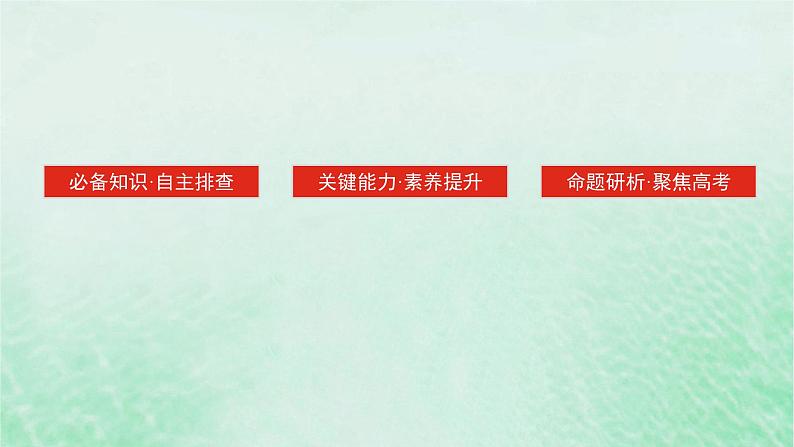 必备知识·自主排查

关键能力·素养提升

命题研析·聚焦高考